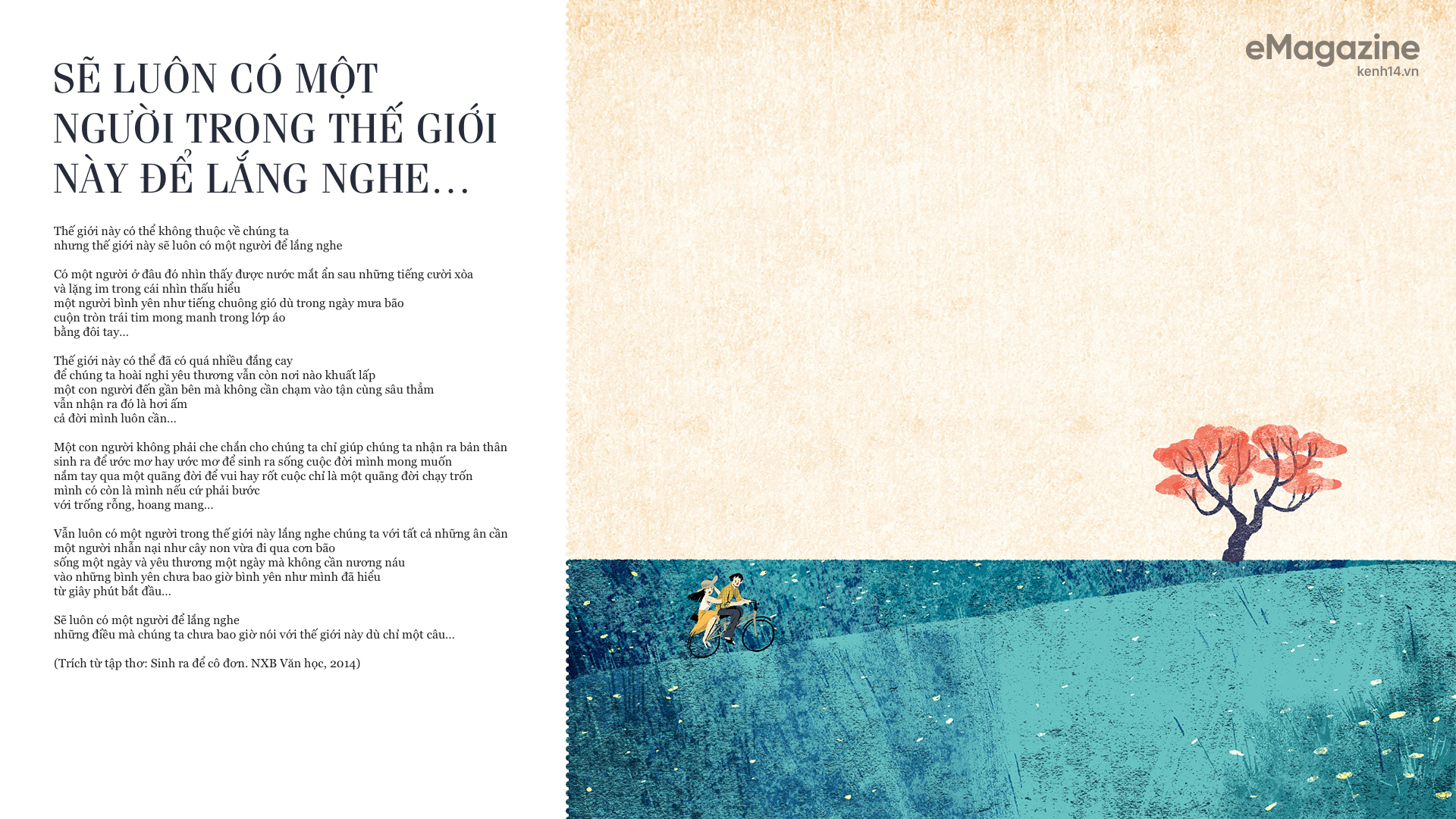 SẼ LUÔN CÓ MỘT NGƯỜI TRONG THẾ GIỚI NÀY ĐỂ LẮNG NGHE...

Thế giới này có thể không thuộc về chúng ta
nhưng thế giới này sẽ luôn có một người để lắng nghe

Có một người ở đâu đó nhìn thấy được nước mắt ẩn sau những tiếng cười xòa
và lặng im trong cái nhìn thấu hiểu
một người bình yên như tiếng chuông gió dù trong ngày mưa bão
cuộn tròn trái tim mong manh trong lớp áo
bằng đôi tay...

Thế giới này có thể đã có quá nhiều đắng cay
để chúng ta hoài nghi yêu thương vẫn còn nơi nào khuất lấp
một con người đến gần bên mà không cần chạm vào tận cùng sâu thẳm
vẫn nhận ra đó là hơi ấm
cả đời mình luôn cần...

Một con người không phải che chắn cho chúng ta chỉ giúp chúng ta nhận ra bản thân
sinh ra để ước mơ hay ước mơ để sinh ra sống cuộc đời mình mong muốn
nắm tay qua một quãng đời để vui hay rốt cuộc chỉ là một quãng đời chạy trốn
mình có còn là mình nếu cứ phải bước
với trống rỗng, hoang mang...

Vẫn luôn có một người trong thế giới này lắng nghe chúng ta với tất cả những ân cần
một người nhẫn nại như cây non vừa đi qua cơn bão
sống một ngày và yêu thương một ngày mà không cần nương náu
vào những bình yên chưa bao giờ bình yên như mình đã hiểu
từ giây phút bắt đầu...

Sẽ luôn có một người để lắng nghe
những điều mà chúng ta chưa bao giờ nói với thế giới này dù chỉ một câu...

(Trích từ tập thơ: Sinh ra để cô đơn. NXB Văn học, 2014)

eMagazine
kenh14.vn